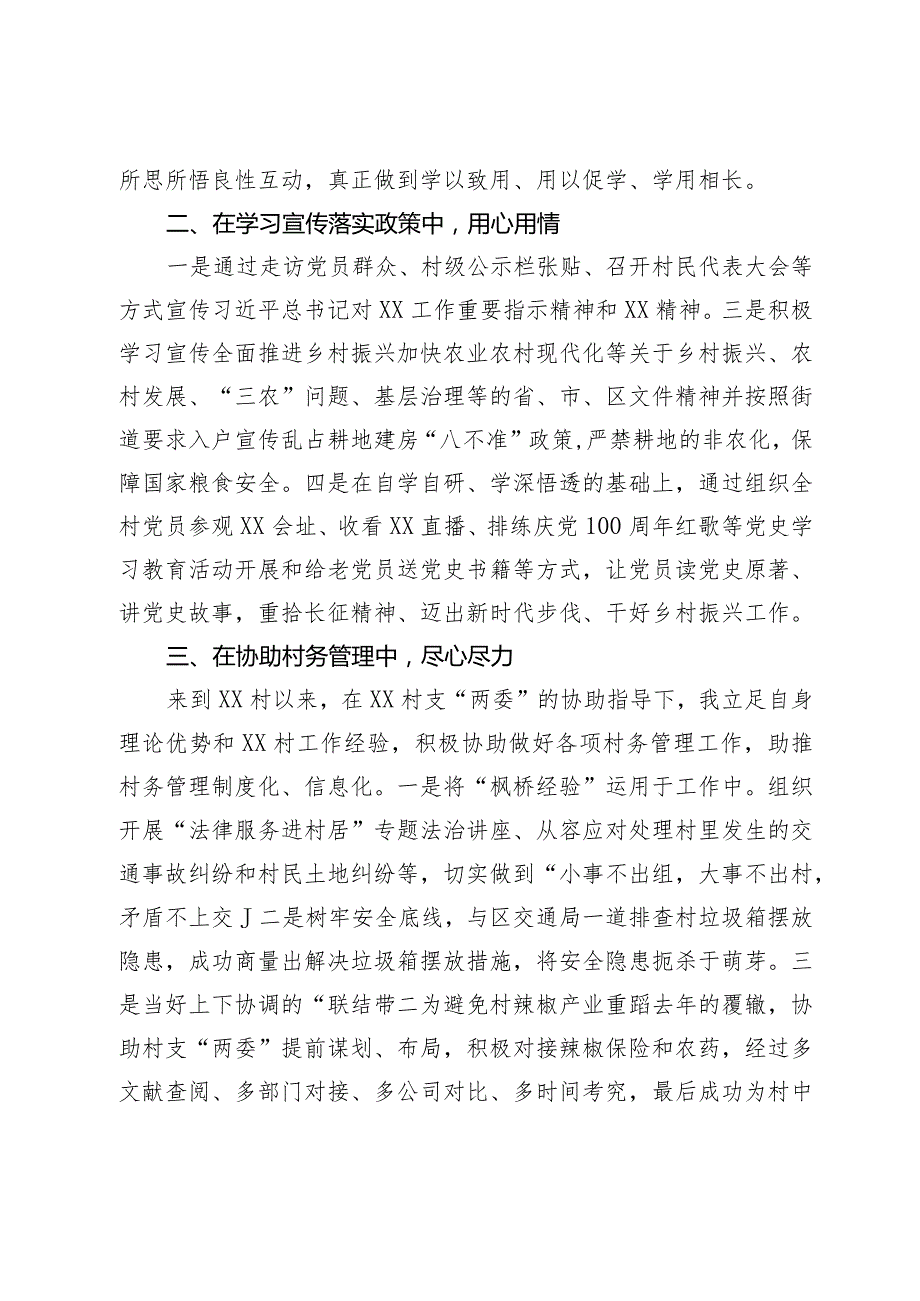 所思所悟良性互动，真正做到学以致用、用以促学、学用相长。

二、在学习宣传落实政策中，用心用情

一是通过走访党员群众、村级公示栏张贴、召开村民代表大会等方式宣传习近平总书记对XX工作重要指示精神和XX精神。三是积极学习宣传全面推进乡村振兴加快农业农村现代化等关于乡村振兴、农村发展、“三农”问题、基层治理等的省、市、区文件精神并按照街道要求入户宣传乱占耕地建房“八不准”政策，严禁耕地的非农化，保障国家粮食安全。四是在自学自研、学深悟透的基础上，通过组织全村党员参观XX会址、收看XX直播、排练庆党100周年红歌等党史学习教育活动开展和给老党员送党史书籍等方式，让党员读党史原著、讲党史故事，重拾长征精神、迈出新时代步伐、干好乡村振兴工作。

三、在协助村务管理中，尽心尽力

来到XX村以来，在XX村支“两委”的协助指导下，我立足自身理论优势和XX村工作经验，积极协助做好各项村务管理工作，助推村务管理制度化、信息化。一是将“枫桥经验”运用于工作中。组织开展“法律服务进村居”专题法治讲座、从容应对处理村里发生的交通事故纠纷和村民土地纠纷等，切实做到“小事不出组，大事不出村，矛盾不上交J二是树牢安全底线，与区交通局一道排查村垃圾箱摆放隐患，成功商量出解决垃圾箱摆放措施，将安全隐患扼杀于萌芽。三是当好上下协调的“联结带二为避免村辣椒产业重蹈去年的覆辙，协助村支“两委”提前谋划、布局，积极对接辣椒保险和农药，经过多文献查阅、多部门对接、多公司对比、多时间考究，最后成功为村中